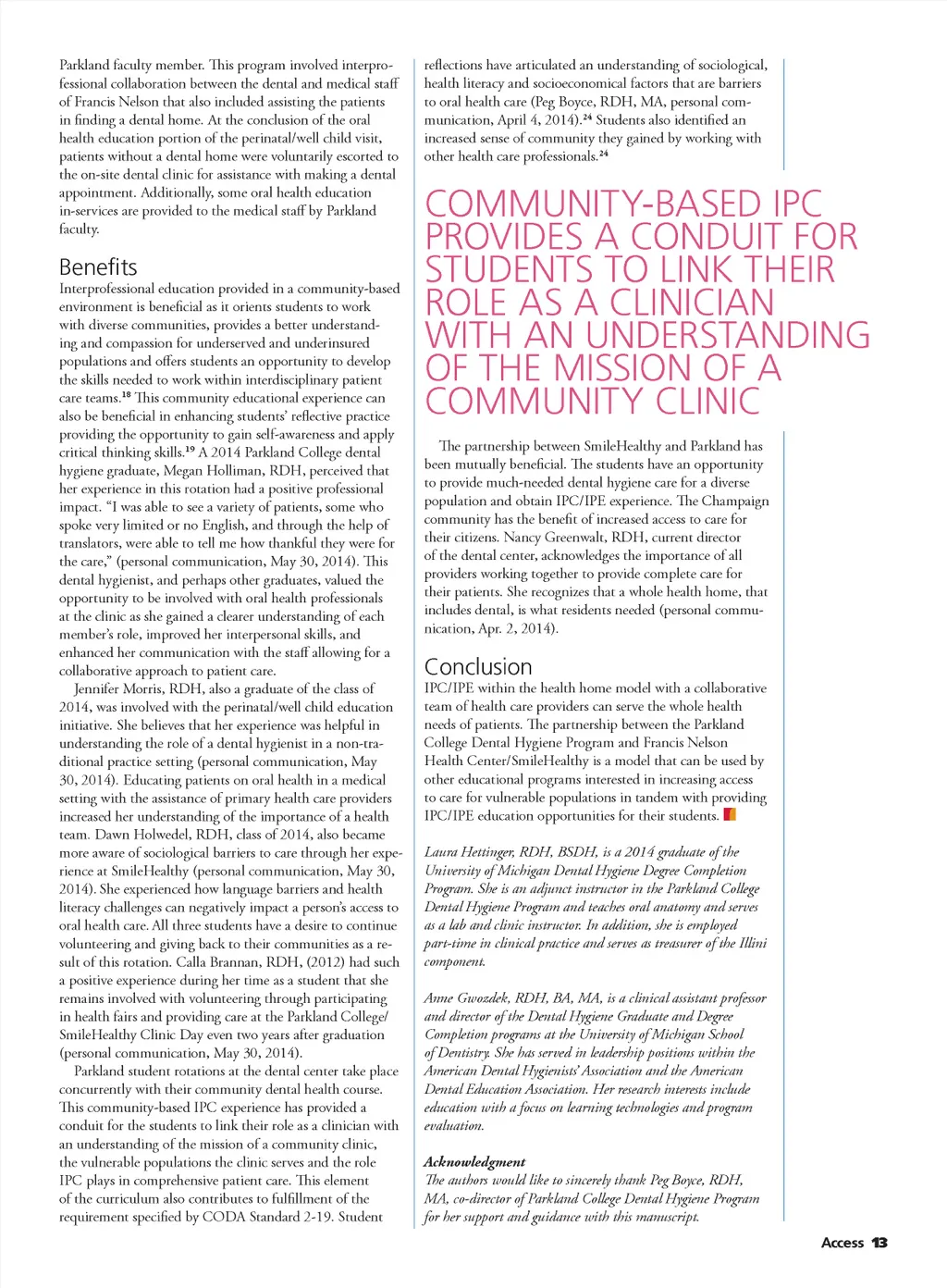 Parkland faculty member. This program involved interprofessional collaboration between the dental and medical staff of Francis Nelson that also included assisting the patients in finding a dental home. At the conclusion of the oral health education portion of the perinatal/well child visit, patients without a dental home were voluntarily escorted to the on-site dental clinic for assistance with making a dental appointment. Additionally, some oral health education in-services are provided to the medical staff by Parkland faculty.

Benefits

Interprofessional education provided in a community-based environment is beneficial as it orients students to work with diverse communities, provides a better understanding and compassion for underserved and underinsured populations and offers students an opportunity to develop the skills needed to work within interdisciplinary patient care teams.$^{18}$ This community educational experience can also be beneficial in enhancing students' reflective practice providing the opportunity to gain self-awareness and apply critical thinking skills.$^{19}$ A 2014 Parkland College dental hygiene graduate, Megan Holliman, RDH, perceived that her experience in this rotation had a positive professional impact. "I was able to see a variety of patients, some who spoke very limited or no English, and through the help of translators, were able to tell me how thankful they were for the care," (personal communication, May 30, 2014). This dental hygienist, and perhaps other graduates, valued the opportunity to be involved with oral health professionals at the clinic as she gained a clearer understanding of each member's role, improved her interpersonal skills, and enhanced her communication with the staff allowing for a collaborative approach to patient care.

Jennifer Morris, RDH, also a graduate of the class of 2014, was involved with the perinatal/well child education initiative. She believes that her experience was helpful in understanding the role of a dental hygienist in a non-traditional practice setting (personal communication, May 30, 2014). Educating patients on oral health in a medical setting with the assistance of primary health care providers increased her understanding of the importance of a health team. Dawn Holwedel, RDH, class of 2014, also became more aware of sociological barriers to care through her experience at SmileHealthy (personal communication, May 30, 2014). She experienced how language barriers and health literacy challenges can negatively impact a person's access to oral health care. All three students have a desire to continue volunteering and giving back to their communities as a result of this rotation. Calla Brannan, RDH, (2012) had such a positive experience during her time as a student that she remains involved with volunteering through participating in health fairs and providing care at the Parkland College/SmileHealthy Clinic Day even two years after graduation (personal communication, May 30, 2014).

Parkland student rotations at the dental center take place concurrently with their community dental health course. This community-based IPC experience has provided a conduit for the students to link their role as a clinician with an understanding of the mission of a community clinic, the vulnerable populations the clinic serves and the role IPC plays in comprehensive patient care. This element of the curriculum also contributes to fulfillment of the requirement specified by CODA Standard 2-19. Student reflections have articulated an understanding of sociological, health literacy and socioeconomical factors that are barriers to oral health care (Peg Boyce, RDH, MA, personal communication, April 4, 2014).$^{24}$ Students also identified an increased sense of community they gained by working with other health care professionals.$^{24}$

COMMUNITY-BASED IPC PROVIDES A CONDUIT FOR STUDENTS TO LINK THEIR ROLE AS A CLINICIAN WITH AN UNDERSTANDING OF THE MISSION OF A COMMUNITY CLINIC

The partnership between SmileHealthy and Parkland has been mutually beneficial. The students have an opportunity to provide much-needed dental hygiene care for a diverse population and obtain IPC/IPE experience. The Champaign community has the benefit of increased access to care for their citizens. Nancy Greenwalt, RDH, current director of the dental center, acknowledges the importance of all providers working together to provide complete care for their patients. She recognizes that a whole health home, that includes dental, is what residents needed (personal communication, Apr. 2, 2014).

Conclusion

IPC/IPE within the health home model with a collaborative team of health care providers can serve the whole health needs of patients. The partnership between the Parkland College Dental Hygiene Program and Francis Nelson Health Center/SmileHealthy is a model that can be used by other educational programs interested in increasing access to care for vulnerable populations in tandem with providing IPC/IPE education opportunities for their students.

Laura Hettinger, RDH, BSDH, is a 2014 graduate of the University of Michigan Dental Hygiene Degree Completion Program. She is an adjunct instructor in the Parkland College Dental Hygiene Program and teaches oral anatomy and serves as a lab and clinic instructor. In addition, she is employed part-time in clinical practice and serves as treasurer of the Illini component.

Anne Gwozdek, RDH, BA, MA, is a clinical assistant professor and director of the Dental Hygiene Graduate and Degree Completion programs at the University of Michigan School of Dentistry. She has served in leadership positions within the American Dental Hygienists' Association and the American Dental Education Association. Her research interests include education with a focus on learning technologies and program evaluation.

Acknowledgment
The authors would like to sincerely thank Peg Boyce, RDH, MA, co-director of Parkland College Dental Hygiene Program for her support and guidance with this manuscript.

Access 13